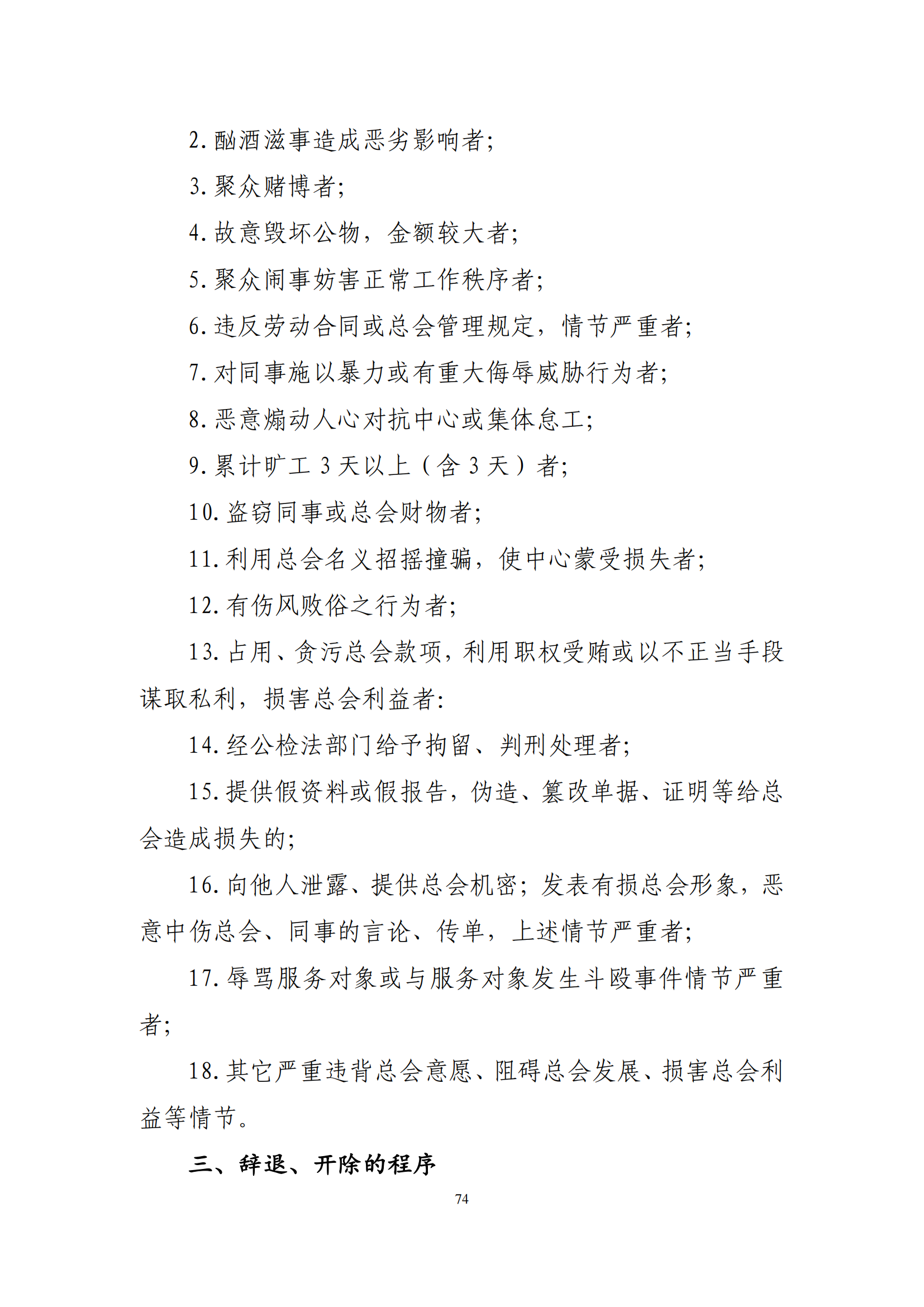 2. 酗酒滋事造成恶劣影响者;

3. 聚众赌博者;

4. 故意毁坏公物，金额较大者;

5. 聚众闹事妨害正常工作秩序者;

6. 违反劳动合同或总会管理规定，情节严重者;

7. 对同事施以暴力或有重大侮辱威胁行为者;

8. 恶意煽动人心对抗中心或集体怠工;

9. 累计旷工 3 天以上（含 3 天）者;

10. 盗窃同事或总会财物者;

11. 利用总会名义招摇撞骗，使中心蒙受损失者;

12. 有伤风败俗之行为者;

13. 占用、贪污总会款项，利用职权受贿或以不正当手段谋取私利，损害总会利益者:

14. 经公检法部门给予拘留、判刑处理者;

15. 提供假资料或假报告，伪造、篡改单据、证明等给总会造成损失的;

16. 向他人泄露、提供总会机密；发表有损总会形象，恶意中伤总会、同事的言论、传单，上述情节严重者;

17. 辱骂服务对象或与服务对象发生斗殴事件情节严重者;

18. 其它严重违背总会意愿、阻碍总会发展、损害总会利益等情节。

三、辞退、开除的程序

74